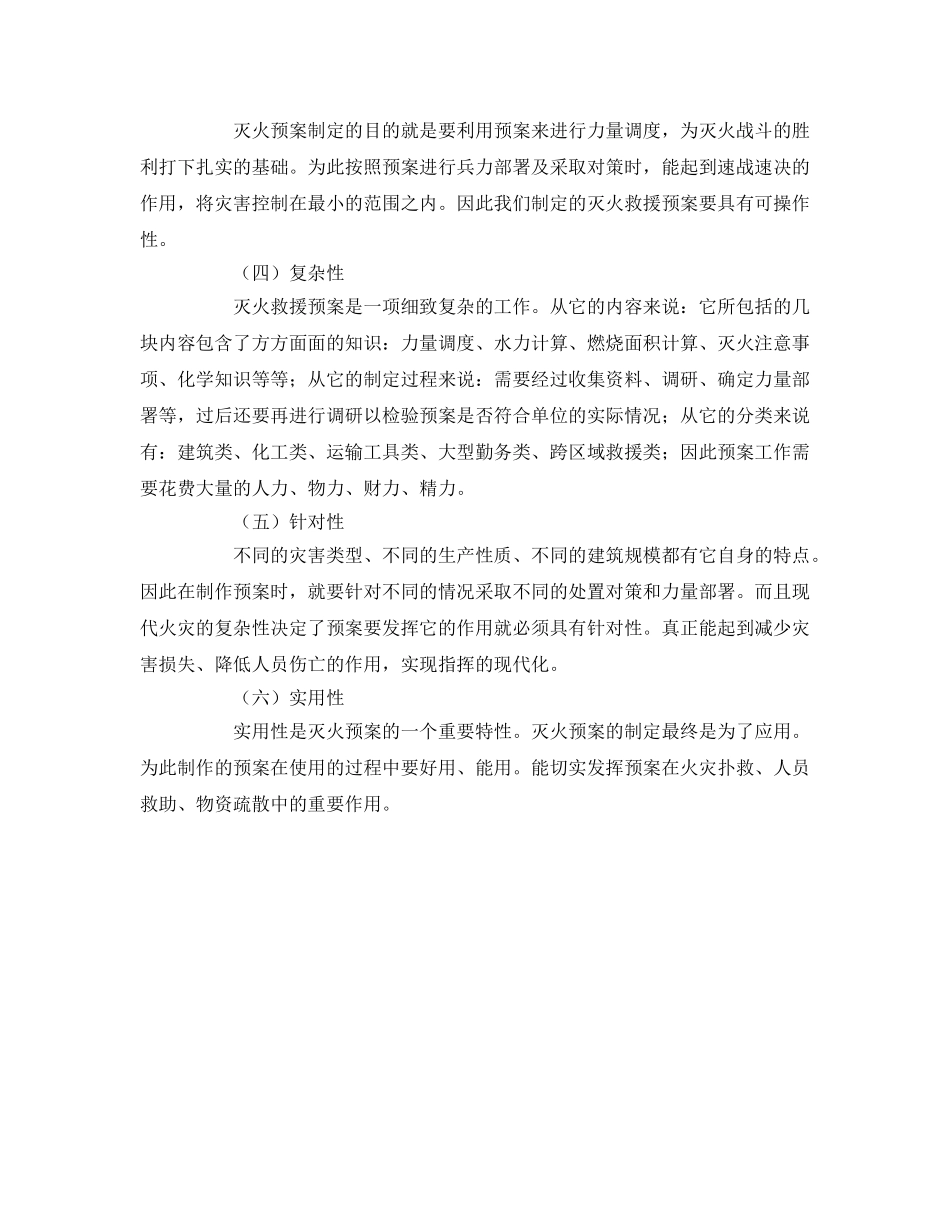 灭火预案制定的目的就是要利用预案来进行力量调度，为灭火战斗的胜利打下扎实的基础。为此按照预案进行兵力部署及采取对策时，能起到速战速决的作用，将灾害控制在最小的范围之内。因此我们制定的灭火救援预案要具有可操作性。

（四）复杂性

灭火救援预案是一项细致复杂的工作。从它的内容来说：它所包括的几块内容包含了方方面面的知识：力量调度、水力计算、燃烧面积计算、灭火注意事项、化学知识等等；从它的制定过程来说：需要经过收集资料、调研、确定力量部署等，过后还要再进行调研以检验预案是否符合单位的实际情况；从它的分类来说有：建筑类、化工类、运输工具类、大型勤务类、跨区域救援类；因此预案工作需要花费大量的人力、物力、财力、精力。

（五）针对性

不同的灾害类型、不同的生产性质、不同的建筑规模都有它自身的特点。因此在制作预案时，就要针对不同的情况采取不同的处置对策和力量部署。而且现代火灾的复杂性决定了预案要发挥它的作用就必须具有针对性。真正能起到减少灾害损失、降低人员伤亡的作用，实现指挥的现代化。

（六）实用性

实用性是灭火预案的一个重要特性。灭火预案的制定最终是为了应用。为此制作的预案在使用的过程中要好用、能用。能切实发挥预案在火灾扑救、人员救助、物资疏散中的重要作用。